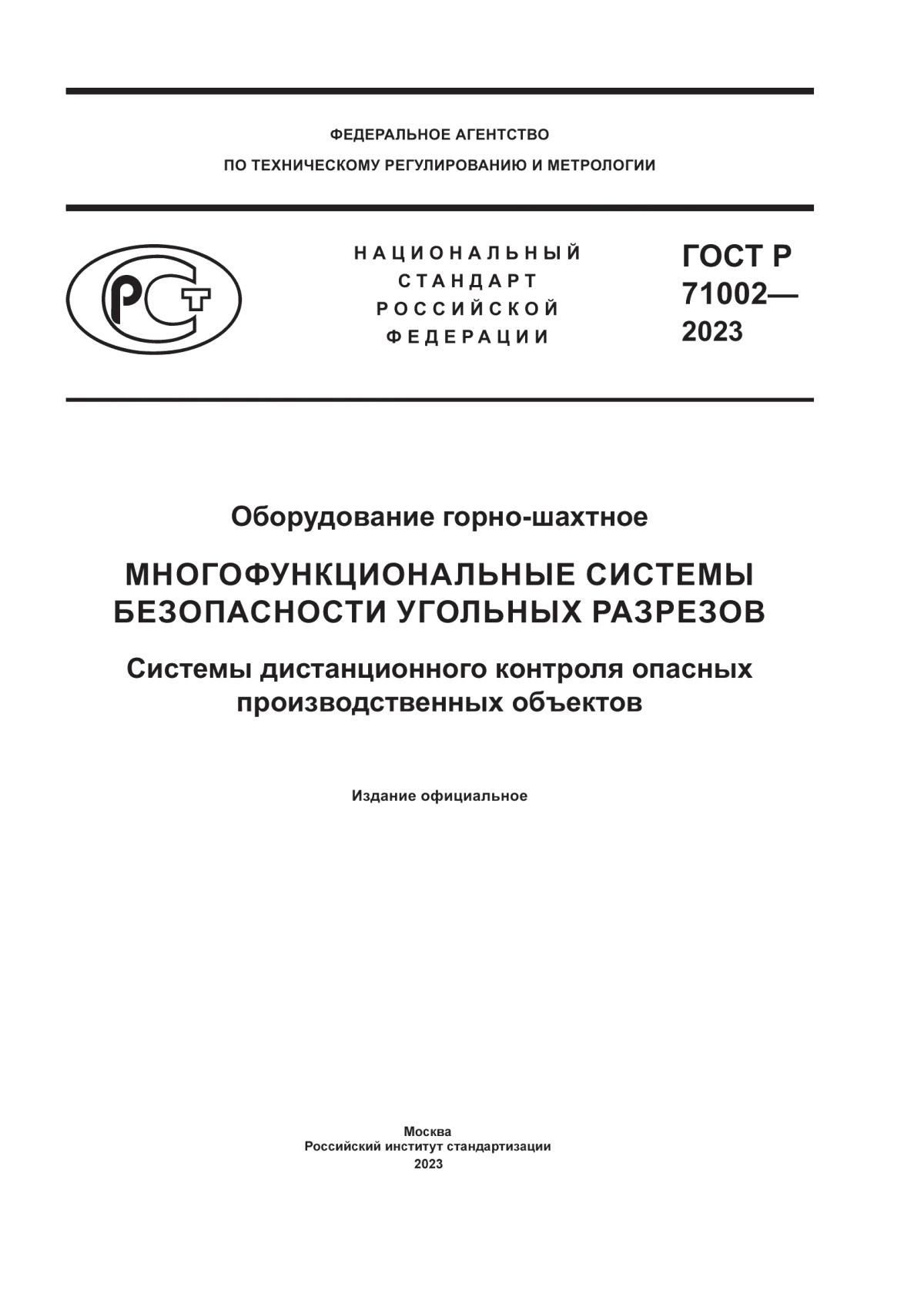 ФЕДЕРАЛЬНОЕ АГЕНТСТВО

ПО ТЕХНИЧЕСКОМУ РЕГУЛИРОВАНИЮ И МЕТРОЛОГИИ

РСТ

НАЦИОНАЛЬНЫЙ СТАНДАРТ РОССИЙСКОЙ ФЕДЕРАЦИИ

ГОСТ Р 71002— 2023

Оборудование горно-шахтное

МНОГОФУНКЦИОНАЛЬНЫЕ СИСТЕМЫ БЕЗОПАСНОСТИ УГОЛЬНЫХ РАЗРЕЗОВ

Системы дистанционного контроля опасных производственных объектов

Издание официальное

Москва
Российский институт стандартизации
2023